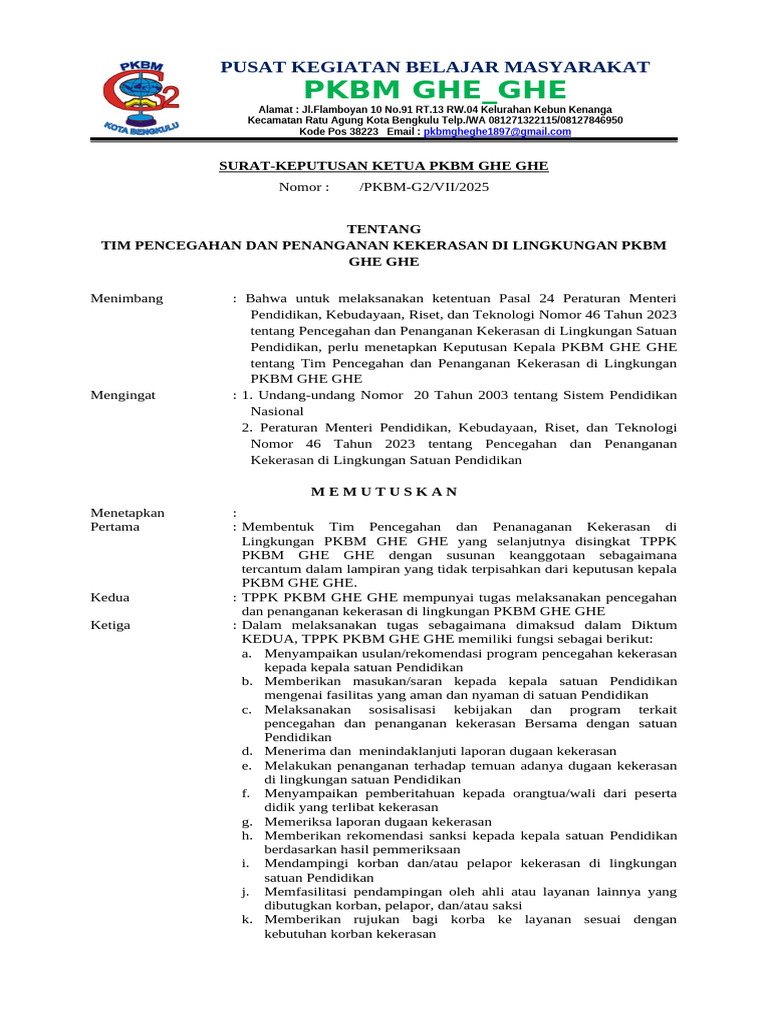 PKBM
G2
KOTA BENGKULU

PUSAT KEGIATAN BELAJAR MASYARAKAT
PKBM GHE_GHE
Alamat : Jl.Flamboyan 10 No.91 RT.13 RW.04 Kelurahan Kebun Kenanga
Kecamatan Ratu Agung Kota Bengkulu Telp./WA 081271322115/08127846950
Kode Pos 38223 Email : pkbmgheghe1897@gmail.com

SURAT-KEPUTUSAN KETUA PKBM GHE GHE
Nomor : /PKBM-G2/VII/2025

TENTANG
TIM PENCEGAHAN DAN PENANGANAN KEKERASAN DI LINGKUNGAN PKBM GHE GHE

Menimbang : Bahwa untuk melaksanakan ketentuan Pasal 24 Peraturan Menteri Pendidikan, Kebudayaan, Riset, dan Teknologi Nomor 46 Tahun 2023 tentang Pencegahan dan Penanganan Kekerasan di Lingkungan Satuan Pendidikan, perlu menetapkan Keputusan Kepala PKBM GHE GHE tentang Tim Pencegahan dan Penanganan Kekerasan di Lingkungan PKBM GHE GHE

Mengingat : 1. Undang-undang Nomor 20 Tahun 2003 tentang Sistem Pendidikan Nasional
2. Peraturan Menteri Pendidikan, Kebudayaan, Riset, dan Teknologi Nomor 46 Tahun 2023 tentang Pencegahan dan Penanganan Kekerasan di Lingkungan Satuan Pendidikan

M E M U T U S K A N

Menetapkan :
Pertama : Membentuk Tim Pencegahan dan Penanaganan Kekerasan di Lingkungan PKBM GHE GHE yang selanjutnya disingkat TPPK PKBM GHE GHE dengan susunan keanggotaan sebagaimana tercantum dalam lampiran yang tidak terpisahkan dari keputusan kepala PKBM GHE GHE.
Kedua : TPPK PKBM GHE GHE mempunyai tugas melaksanakan pencegahan dan penanganan kekerasan di lingkungan PKBM GHE GHE
Ketiga : Dalam melaksanakan tugas sebagaimana dimaksud dalam Diktum KEDUA, TPPK PKBM GHE GHE memiliki fungsi sebagai berikut:
a. Menyampaikan usulan/rekomendasi program pencegahan kekerasan kepada kepala satuan Pendidikan
b. Memberikan masukan/saran kepada kepala satuan Pendidikan mengenai fasilitas yang aman dan nyaman di satuan Pendidikan
c. Melaksanakan sosisalisasi kebijakan dan program terkait pencegahan dan penanganan kekerasan Bersama dengan satuan Pendidikan
d. Menerima dan menindaklanjuti laporan dugaan kekerasan
e. Melakukan penanganan terhadap temuan adanya dugaan kekerasan di lingkungan satuan Pendidikan
f. Menyampaikan pemberitahuan kepada orangtua/wali dari peserta didik yang terlibat kekerasan
g. Memeriksa laporan dugaan kekerasan
h. Memberikan rekomendasi sanksi kepada kepala satuan Pendidikan berdasarkan hasil pemmeriksaan
i. Mendampingi korban dan/atau pelapor kekerasan di lingkungan satuan Pendidikan
j. Memfasilitasi pendampingan oleh ahli atau layanan lainnya yang dibutugkan korban, pelapor, dan/atau saksi
k. Memberikan rujukan bagi korba ke layanan sesuai dengan kebutuhan korban kekerasan